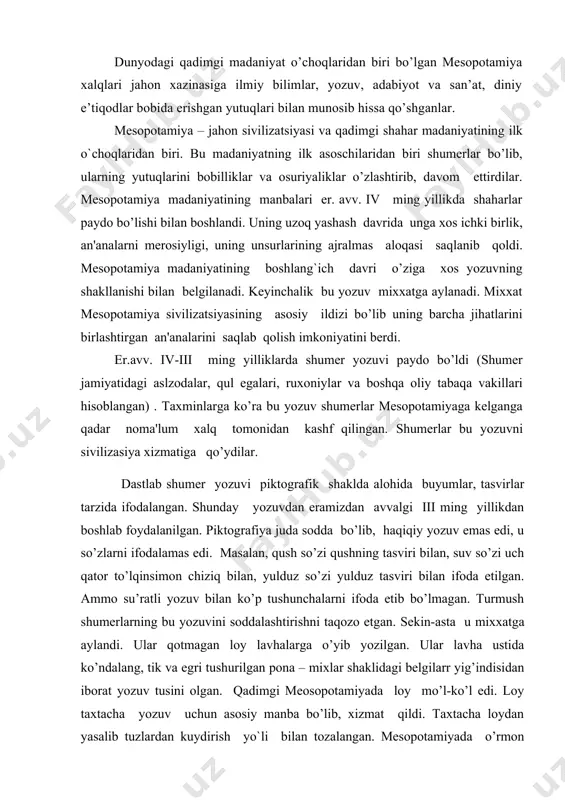 Dunyodagi qadimgi madaniyat o'choqlaridan biri bo'lgan Mesopotamiya xalqlari jahon xazinasiga ilmiy bilimlar, yozuv, adabiyot va san'at, diniy e'tiqodlar bobida erishgan yutuqlari bilan munosib hissa qo'shganlar.

Mesopotamiya – jahon sivilizatsiyasi va qadimgi shahar madaniyatining ilk o`choqlaridan biri. Bu madaniyatning ilk asoschilaridan biri shumerlar bo'lib, ularning yutuqlarini bobilliklar va osuriyaliklar o'zlashtirib, davom ettirdilar. Mesopotamiya madaniyatining manbalari er. avv. IV ming yillikda shaharlar paydo bo'lishi bilan boshlandi. Uning uzoq yashash davrida unga xos ichki birlik, an'analarni merosiyligi, uning unsurlarining ajralmas aloqasi saqlanib qoldi. Mesopotamiya madaniyatining boshlang`ich davri o'ziga xos yozuvning shakllanishi bilan belgilanadi. Keyinchalik bu yozuv mixxatga aylanadi. Mixxat Mesopotamiya sivilizatsiyasining asosiy ildizi bo'lib uning barcha jihatlarini birlashtirgan an'analarini saqlab qolish imkoniyatini berdi.

Er.avv. IV-III ming yilliklarda shumer yozuvi paydo bo'ldi (Shumer jamiyatidagi aslzodalar, qul egalari, ruxoniylar va boshqa oliy tabaqa vakillari hisoblangan) . Taxminlarga ko'ra bu yozuv shumerlar Mesopotamiyaga kelganga qadar noma'lum xalq tomonidan kashf qilingan. Shumerlar bu yozuvni sivilizasiya xizmatiga qo'ydilar.

Dastlab shumer yozuvi piktografik shaklda alohida buyumlar, tasvirlar tarzida ifodalangan. Shunday yozuvdan eramizdan avvalgi III ming yillikdan boshlab foydalanilgan. Piktografiya juda sodda bo'lib, haqiqiy yozuv emas edi, u so'zlarni ifodalamas edi. Masalan, qush so'zi qushning tasviri bilan, suv so'zi uch qator to'lqinsimon chiziq bilan, yulduz so'zi yulduz tasviri bilan ifoda etilgan. Ammo su'ratli yozuv bilan ko'p tushunchalarni ifoda etib bo'lmagan. Turmush shumerlarning bu yozuvini soddalashtirishni taqozo etgan. Sekin-asta u mixxatga aylandi. Ular qotmagan loy lavhalarga o'yib yozilgan. Ular lavha ustida ko'ndalang, tik va egri tushurilgan pona – mixlar shaklidagi belgilarr yig'indisidan iborat yozuv tusini olgan. Qadimgi Meosopotamiyada loy mo'l-ko'l edi. Loy taxtacha yozuv uchun asosiy manba bo'lib, xizmat qildi. Taxtacha loydan yasalib tuzlardan kuydirish yo`li bilan tozalangan. Mesopotamiyada o'rmon